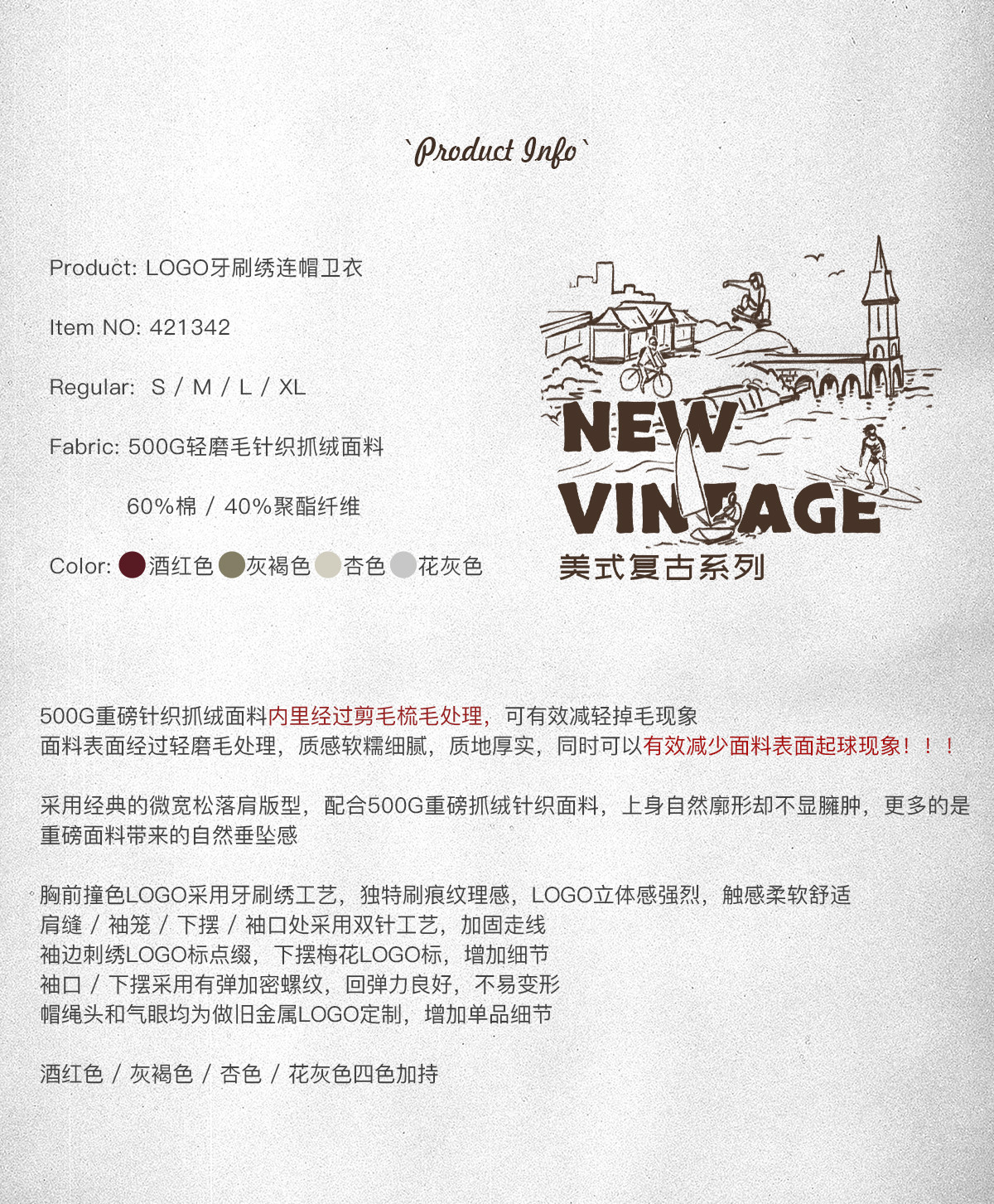 `Product Info`

Product: LOGO牙刷绣连帽卫衣

Item NO: 421342

Regular: S / M / L / XL

Fabric: 500G轻磨毛针织抓绒面料

60%棉 / 40%聚酯纤维

Color: 酒红色 灰褐色 杏色 花灰色

NEW
VINTAGE
美式复古系列

500G重磅针织抓绒面料内里经过剪毛梳毛处理，可有效减轻掉毛现象
面料表面经过轻磨毛处理，质感软糯细腻，质地厚实，同时可以有效减少面料表面起球现象！！！

采用经典的微宽松落肩版型，配合500G重磅抓绒针织面料，上身自然廓形却不显臃肿，更多的是重磅面料带来的自然垂坠感

胸前撞色LOGO采用牙刷绣工艺，独特刷痕纹理感，LOGO立体感强烈，触感柔软舒适
肩缝 / 袖笼 / 下摆 / 袖口处采用双针工艺，加固走线
袖边刺绣LOGO标点缀，下摆梅花LOGO标，增加细节
袖口 / 下摆采用有弹加密螺纹，回弹力良好，不易变形
帽绳头和气眼均为做旧金属LOGO定制，增加单品细节

酒红色 / 灰褐色 / 杏色 / 花灰色四色加持